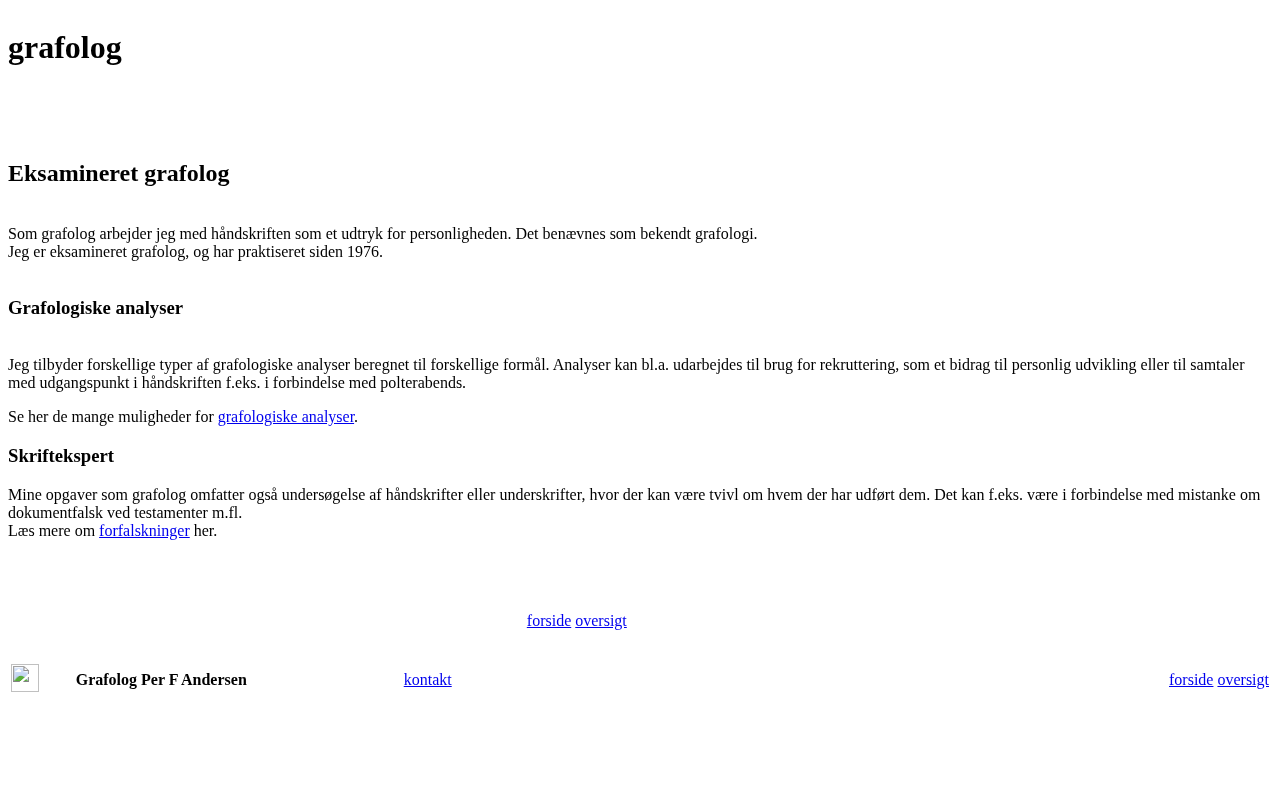 grafolog

Eksamineret grafolog

Som grafolog arbejder jeg med håndskriften som et udtryk for personligheden. Det benævnes som bekendt grafologi.
Jeg er eksamineret grafolog, og har praktiseret siden 1976.

Grafologiske analyser

Jeg tilbyder forskellige typer af grafologiske analyser beregnet til forskellige formål. Analyser kan bl.a. udarbejdes til brug for rekruttering, som et bidrag til personlig udvikling eller til samtaler med udgangspunkt i håndskriften f.eks. i forbindelse med polterabends.

Se her de mange muligheder for grafologiske analyser.

Skriftekspert

Mine opgaver som grafolog omfatter også undersøgelse af håndskrifter eller underskrifter, hvor der kan være tvivl om hvem der har udført dem. Det kan f.eks. være i forbindelse med mistanke om dokumentfalsk ved testamenter m.fl.
Læs mere om forfalskninger her.

forside oversigt

Grafolog Per F Andersen kontakt forside oversigt